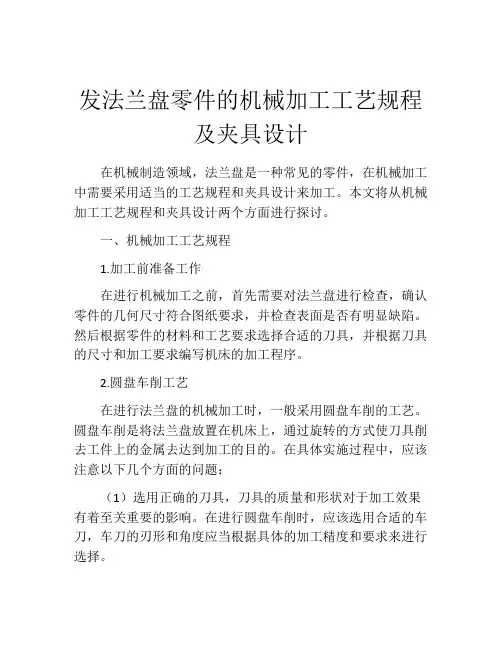 发法兰盘零件的机械加工工艺规程及夹具设计

在机械制造领域，法兰盘是一种常见的零件，在机械加工中需要采用适当的工艺规程和夹具设计来加工。本文将从机械加工工艺规程和夹具设计两个方面进行探讨。

一、机械加工工艺规程

1.加工前准备工作

在进行机械加工之前，首先需要对法兰盘进行检查，确认零件的几何尺寸符合图纸要求，并检查表面是否有明显缺陷。然后根据零件的材料和工艺要求选择合适的刀具，并根据刀具的尺寸和加工要求编写机床的加工程序。

2.圆盘车削工艺

在进行法兰盘的机械加工时，一般采用圆盘车削的工艺。圆盘车削是将法兰盘放置在机床上，通过旋转的方式使刀具削去工件上的金属去达到加工的目的。在具体实施过程中，应该注意以下几个方面的问题：

（1）选用正确的刀具，刀具的质量和形状对于加工效果有着至关重要的影响。在进行圆盘车削时，应该选用合适的车刀，车刀的刃形和角度应当根据具体的加工精度和要求来进行选择。